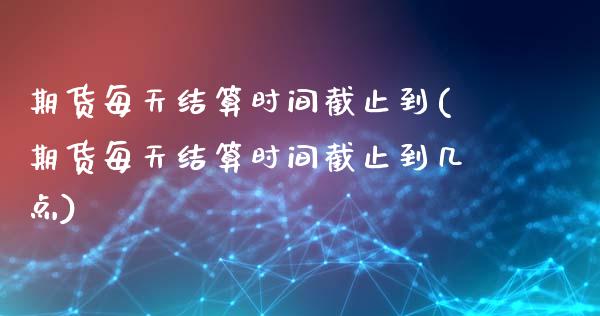 期货每天结算时间截止到(期货每天结算时间截止到几点)